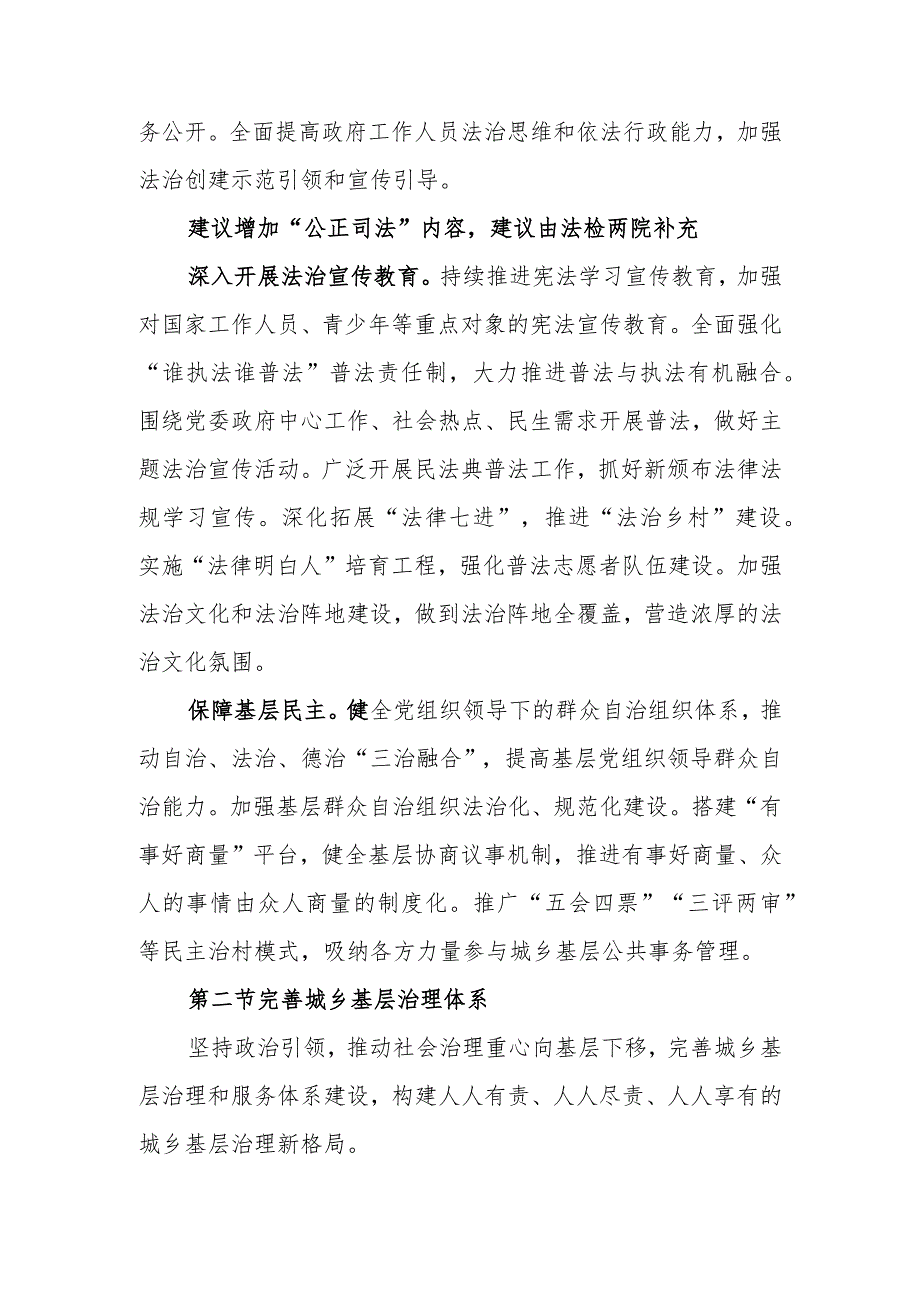 务公开。全面提高政府工作人员法治思维和依法行政能力，加强法治创建示范引领和宣传引导。

建议增加“公正司法”内容，建议由法检两院补充

深入开展法治宣传教育。持续推进宪法学习宣传教育，加强对国家工作人员、青少年等重点对象的宪法宣传教育。全面强化“谁执法谁普法”普法责任制，大力推进普法与执法有机融合。围绕党委政府中心工作、社会热点、民生需求开展普法，做好主题法治宣传活动。广泛开展民法典普法工作，抓好新颁布法律法规学习宣传。深化拓展“法律七进”，推进“法治乡村”建设。实施“法律明白人”培育工程，强化普法志愿者队伍建设。加强法治文化和法治阵地建设，做到法治阵地全覆盖，营造浓厚的法治文化氛围。

保障基层民主。健全党组织领导下的群众自治组织体系，推动自治、法治、德治“三治融合”，提高基层党组织领导群众自治能力。加强基层群众自治组织法治化、规范化建设。搭建“有事好商量”平台，健全基层协商议事机制，推进有事好商量、众人的事情由众人商量的制度化。推广“五会四票”“三评两审”等民主治村模式，吸纳各方力量参与城乡基层公共事务管理。

第二节完善城乡基层治理体系

坚持政治引领，推动社会治理重心向基层下移，完善城乡基层治理和服务体系建设，构建人人有责、人人尽责、人人享有的城乡基层治理新格局。